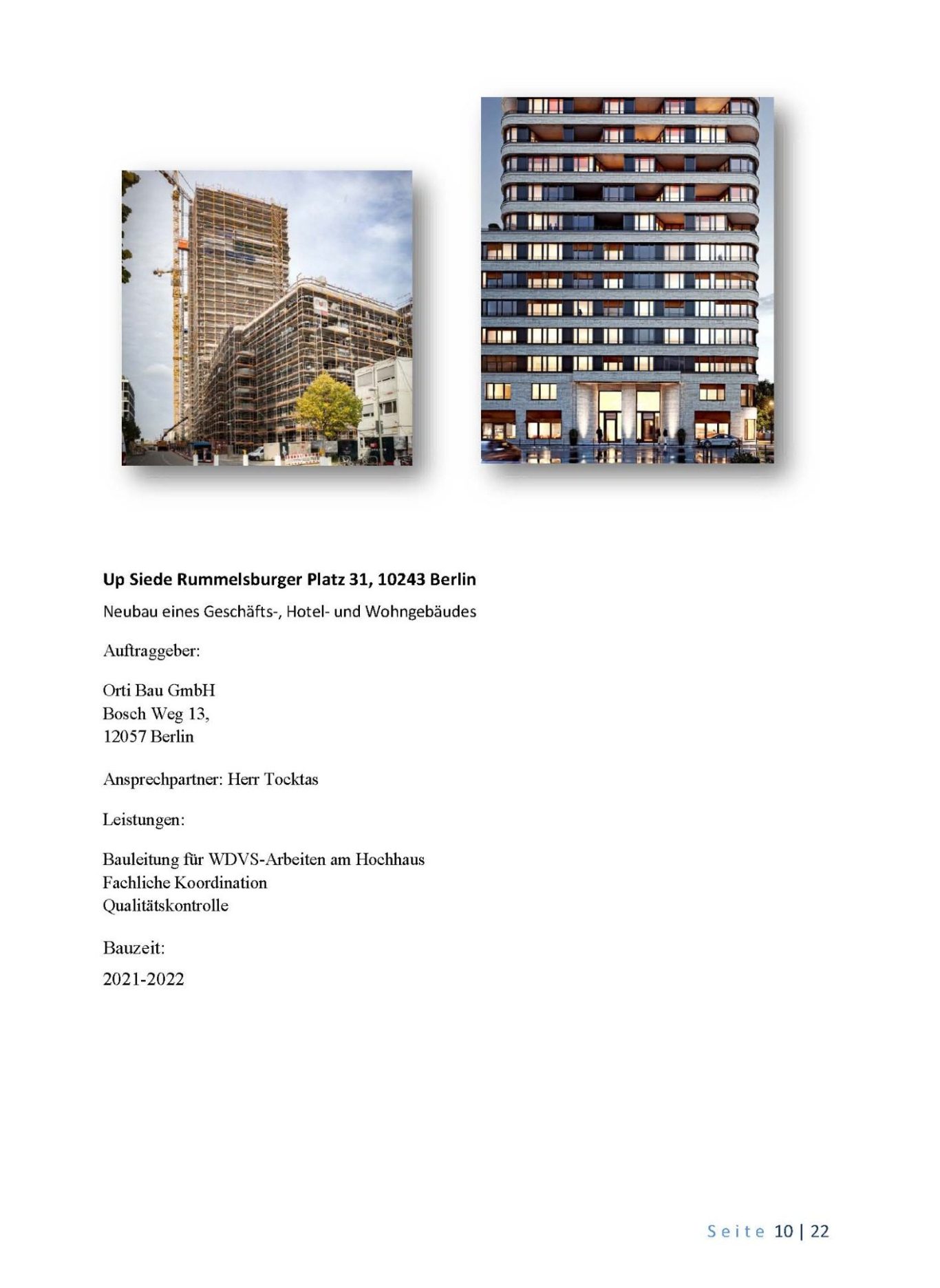 Up Siede Rummelsburger Platz 31, 10243 Berlin

Neubau eines Geschäfts-, Hotel- und Wohngebäudes

Auftraggeber:

Orti Bau GmbH
Bosch Weg 13,
12057 Berlin

Ansprechpartner: Herr Tocktas

Leistungen:

Bauleitung für WDVS-Arbeiten am Hochhaus
Fachliche Koordination
Qualitätskontrolle

Bauzeit:

2021-2022

Seite 10 | 22